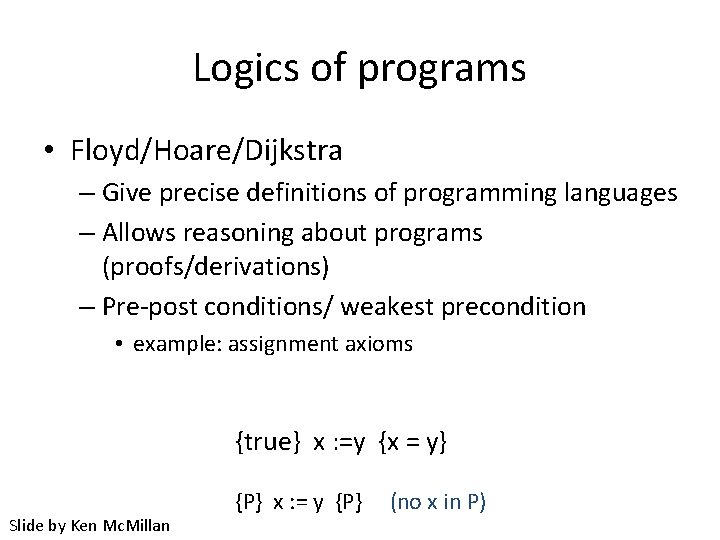 Logics of programs

• Floyd/Hoare/Dijkstra
  – Give precise definitions of programming languages
  – Allows reasoning about programs (proofs/derivations)
  – Pre-post conditions/ weakest precondition
    • example: assignment axioms

{true} x :=y {x = y}

{P} x := y {P} (no x in P)

Slide by Ken McMillan